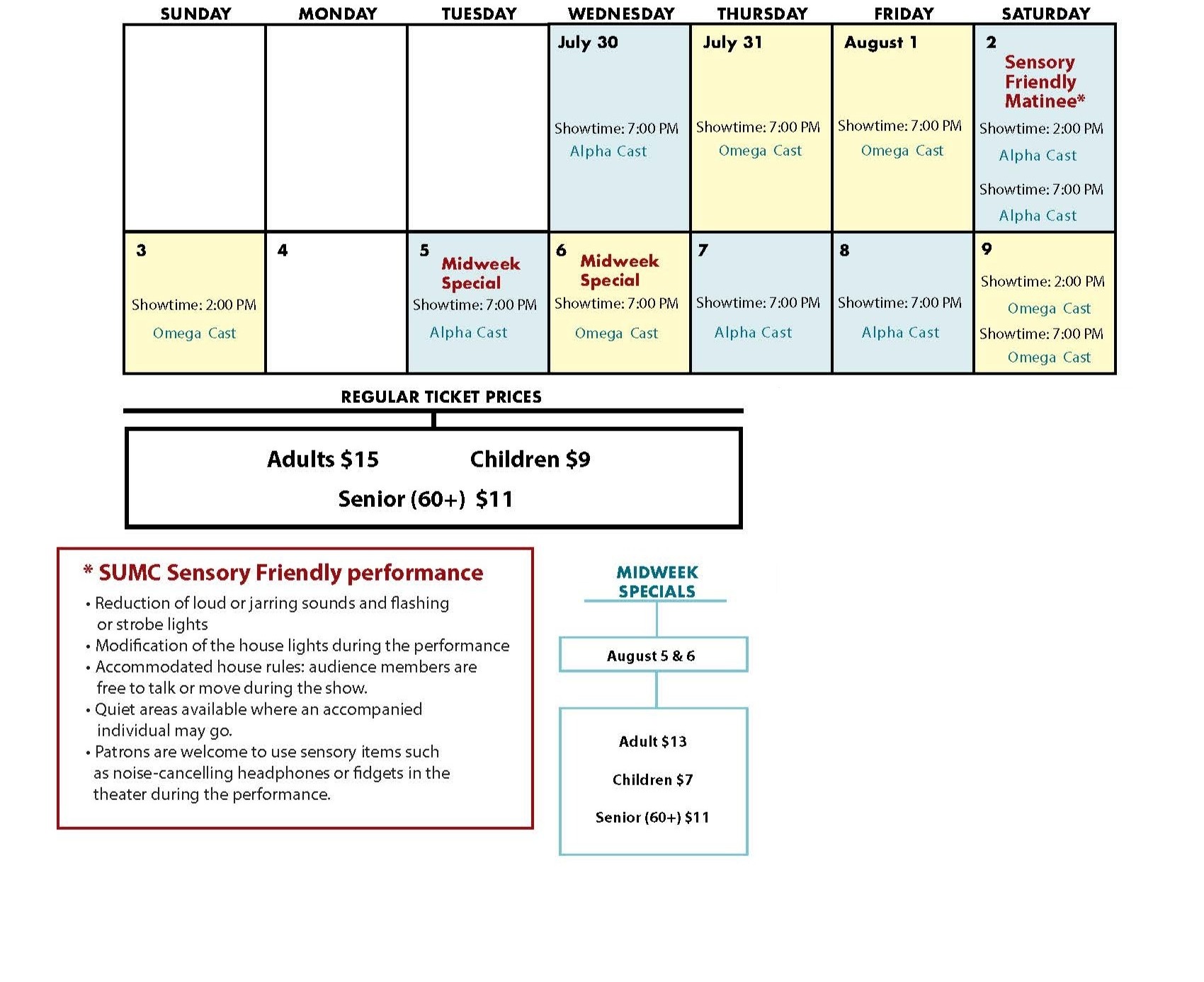 | SUNDAY | MONDAY | TUESDAY | WEDNESDAY | THURSDAY | FRIDAY | SATURDAY |
|---|---|---|---|---|---|---|
| | | | July 30 Showtime: 7:00 PM Alpha Cast | July 31 Showtime: 7:00 PM Omega Cast | August 1 Showtime: 7:00 PM Omega Cast | 2 Sensory Friendly Matinee* Showtime: 2:00 PM Alpha Cast Showtime: 7:00 PM Alpha Cast |
| 3 Showtime: 2:00 PM Omega Cast | 4 | 5 Midweek Special Showtime: 7:00 PM Alpha Cast | 6 Midweek Special Showtime: 7:00 PM Omega Cast | 7 Showtime: 7:00 PM Alpha Cast | 8 Showtime: 7:00 PM Alpha Cast | 9 Showtime: 2:00 PM Omega Cast Showtime: 7:00 PM Omega Cast |

REGULAR TICKET PRICES

Adults $15 Children $9

Senior (60+) $11

* SUMC Sensory Friendly performance

• Reduction of loud or jarring sounds and flashing or strobe lights
• Modification of the house lights during the performance
• Accommodated house rules: audience members are free to talk or move during the show.
• Quiet areas available where an accompanied individual may go.
• Patrons are welcome to use sensory items such as noise-cancelling headphones or fidgets in the theater during the performance.

MIDWEEK SPECIALS

August 5 & 6

Adult $13

Children $7

Senior (60+) $11